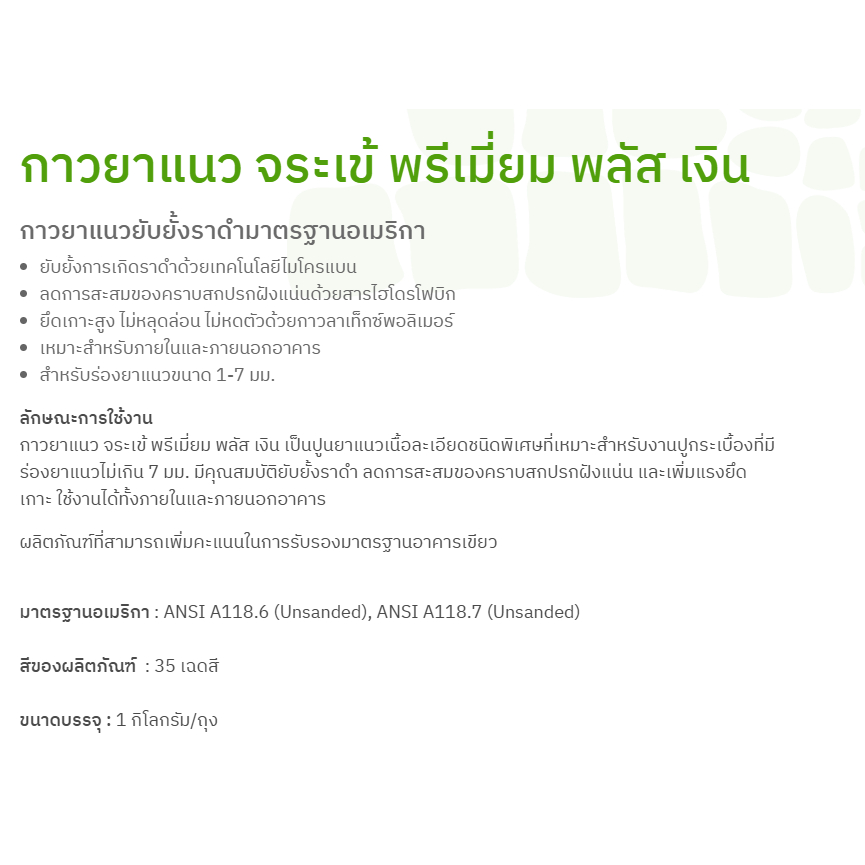 กาวยาแนว จระเข้ พรีเมี่ยม พลัส เงิน

กาวยาแนวยับยั้งราดำมาตรฐานอเมริกา

• ยับยั้งการเกิดราดำด้วยเทคโนโลยีไมโครแบน
• ลดการสะสมของคราบสกปรกฝังแน่นด้วยสารไฮโดรโฟบิก
• ยึดเกาะสูง ไม่หลุดล่อน ไม่หดตัวด้วยกาวลาเท็กซ์พอลิเมอร์
• เหมาะสำหรับภายในและภายนอกอาคาร
• สำหรับร่องยาแนวขนาด 1-7 มม.

ลักษณะการใช้งาน
กาวยาแนว จระเข้ พรีเมี่ยม พลัส เงิน เป็นปูนยาแนวเนื้อละเอียดชนิดพิเศษที่เหมาะสำหรับงานปูกระเบื้องที่มีร่องยาแนวไม่เกิน 7 มม. มีคุณสมบัติยับยั้งราดำ ลดการสะสมของคราบสกปรกฝังแน่น และเพิ่มแรงยึดเกาะ ใช้งานได้ทั้งภายในและภายนอกอาคาร

ผลิตภัณฑ์ที่สามารถเพิ่มคะแนนในการรับรองมาตรฐานอาคารเขียว

มาตรฐานอเมริกา : ANSI A118.6 (Unsanded), ANSI A118.7 (Unsanded)

สีของผลิตภัณฑ์ : 35 เฉดสี

ขนาดบรรจุ : 1 กิโลกรัม/ถุง